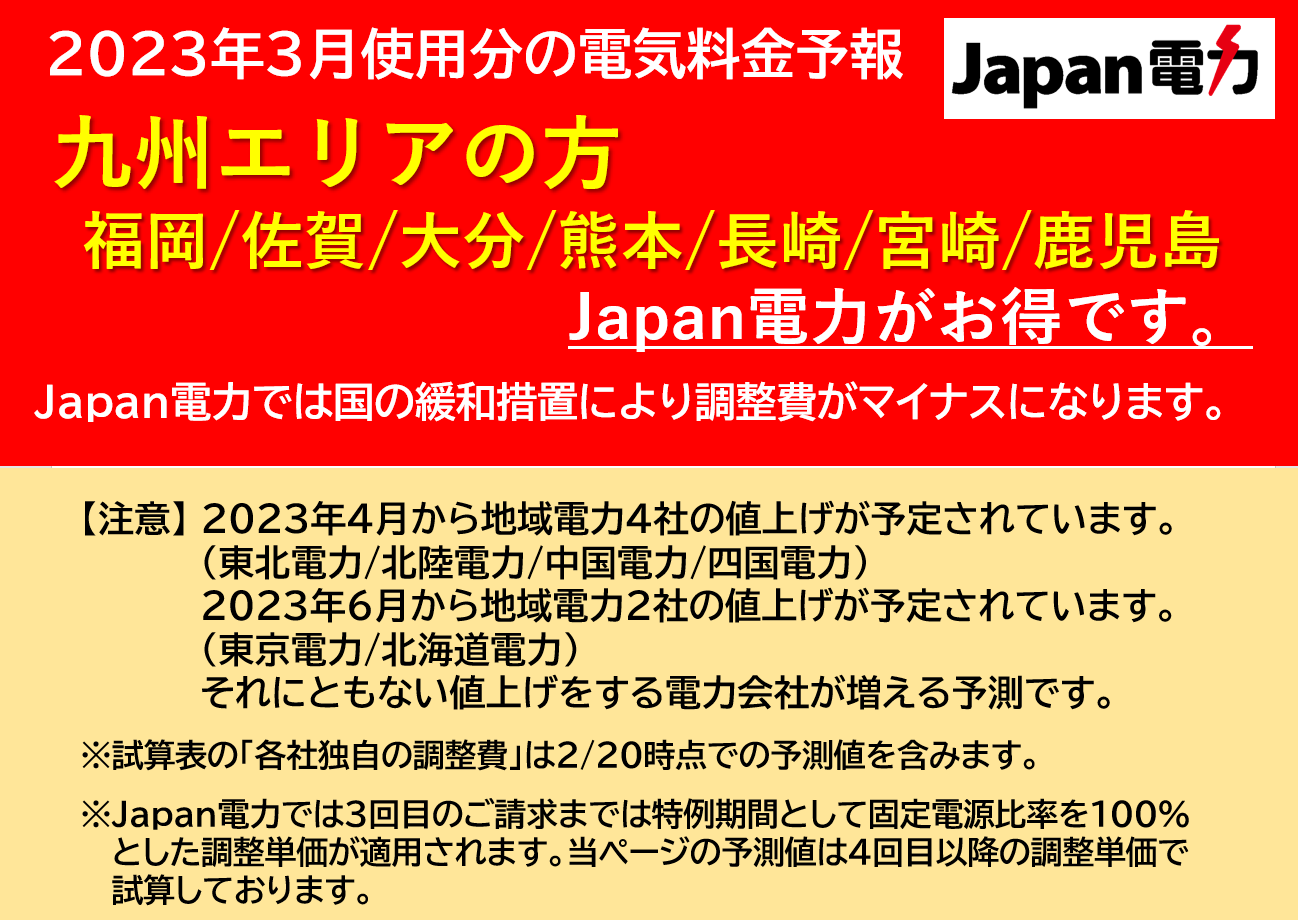 2023年3月使用分の電気料金予報

Japan電力

九州エリアの方

福岡/佐賀/大分/熊本/長崎/宮崎/鹿児島

Japan電力がお得です。

Japan電力では国の緩和措置により調整費がマイナスになります。

【注意】2023年4月から地域電力4社の値上げが予定されています。
（東北電力/北陸電力/中国電力/四国電力）
2023年6月から地域電力2社の値上げが予定されています。
（東京電力/北海道電力）
それにともない値上げをする電力会社が増える予測です。

※試算表の「各社独自の調整費」は2/20時点での予測値を含みます。

※Japan電力では3回目のご請求までは特例期間として固定電源比率を100%とした調整単価が適用されます。当ページの予測値は4回目以降の調整単価で試算しております。